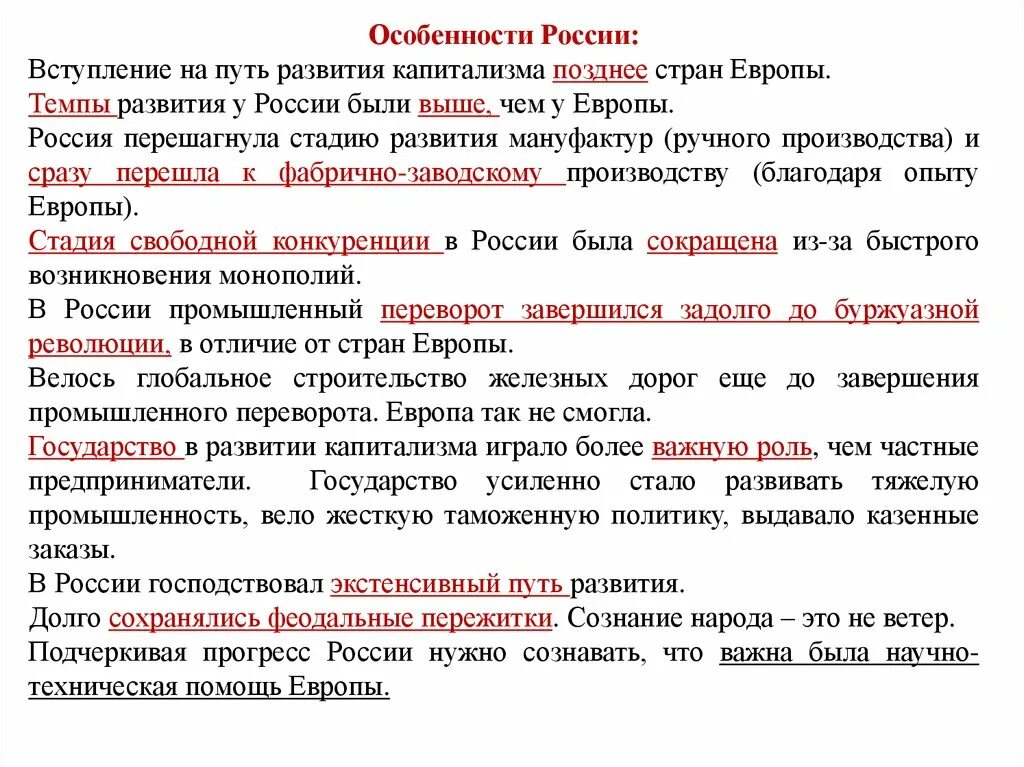 Особенности России:

Вступление на путь развития капитализма позднее стран Европы.

Темпы развития у России были выше, чем у Европы.

Россия перешагнула стадию развития мануфактур (ручного производства) и сразу перешла к фабрично-заводскому производству (благодаря опыту Европы).

Стадия свободной конкуренции в России была сокращена из-за быстрого возникновения монополий.

В России промышленный переворот завершился задолго до буржуазной революции, в отличие от стран Европы.

Велось глобальное строительство железных дорог еще до завершения промышленного переворота. Европа так не смогла.

Государство в развитии капитализма играло более важную роль, чем частные предприниматели. Государство усиленно стало развивать тяжелую промышленность, вело жесткую таможенную политику, выдавало казенные заказы.

В России господствовал экстенсивный путь развития.

Долго сохранялись феодальные пережитки. Сознание народа – это не ветер.

Подчеркивая прогресс России нужно сознавать, что важна была научно-техническая помощь Европы.